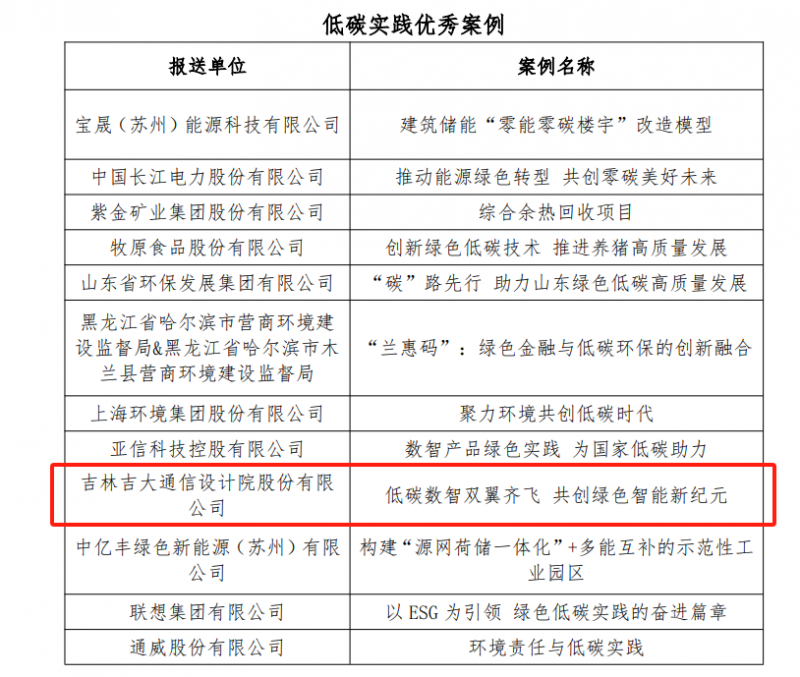 低碳实践优秀案例

| 报送单位 | 案例名称 |
|---|---|
| 宝晟（苏州）能源科技有限公司 | 建筑储能“零能零碳楼宇”改造模型 |
| 中国长江电力股份有限公司 | 推动能源绿色转型 共创零碳美好未来 |
| 紫金矿业集团股份有限公司 | 综合余热回收项目 |
| 牧原食品股份有限公司 | 创新绿色低碳技术 推进养猪高质量发展 |
| 山东省环保发展集团有限公司 | “碳”路先行 助力山东绿色低碳高质量发展 |
| 黑龙江省哈尔滨市营商环境建设监督局&黑龙江省哈尔滨市木兰县营商环境建设监督局 | “兰惠码”：绿色金融与低碳环保的创新融合 |
| 上海环境集团股份有限公司 | 聚力环境共创低碳时代 |
| 亚信科技控股有限公司 | 数智产品绿色实践 为国家低碳助力 |
| 吉林吉大通信设计院股份有限公司 | 低碳数智双翼齐飞 共创绿色智能新纪元 |
| 中亿丰绿色新能源（苏州）有限公司 | 构建“源网荷储一体化”+多能互补的示范性工业园区 |
| 联想集团有限公司 | 以 ESG 为引领 绿色低碳实践的奋进篇章 |
| 通威股份有限公司 | 环境责任与低碳实践 |